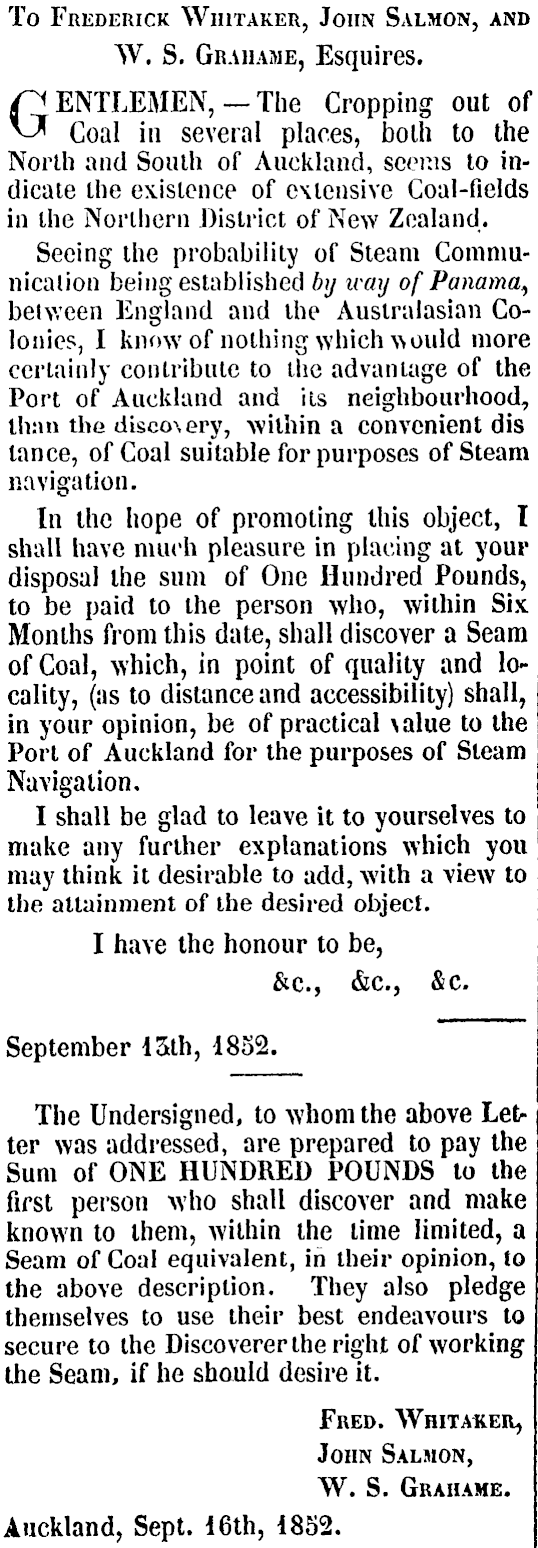 To Frederick Whitaker, John Salmon, and W. S. Grahame, Esquires.

GENTLEMEN, — The Cropping out of Coal in several places, both to the North and South of Auckland, seems to indicate the existence of extensive Coal-fields in the Northern District of New Zealand.

Seeing the probability of Steam Communication being established by way of Panama, between England and the Australasian Colonies, I know of nothing which would more certainly contribute to the advantage of the Port of Auckland and its neighbourhood, than the discovery, within a convenient dis tance, of Coal suitable for purposes of Steam navigation.

In the hope of promoting this object, I shall have much pleasure in placing at your disposal the sum of One Hundred Pounds, to be paid to the person who, within Six Months from this date, shall discover a Seam of Coal, which, in point of quality and locality, (as to distance and accessibility) shall, in your opinion, be of practical value to the Port of Auckland for the purposes of Steam Navigation.

I shall be glad to leave it to yourselves to make any further explanations which you may think it desirable to add, with a view to the attainment of the desired object.

I have the honour to be,

&c., &c., &c.

September 13th, 1852.

The Undersigned, to whom the above Letter was addressed, are prepared to pay the Sum of ONE HUNDRED POUNDS to the first person who shall discover and make known to them, within the time limited, a Seam of Coal equivalent, in their opinion, to the above description. They also pledge themselves to use their best endeavours to secure to the Discoverer the right of working the Seam, if he should desire it.

Fred. Whitaker,
John Salmon,
W. S. Grahame.

Auckland, Sept. 16th, 1852.